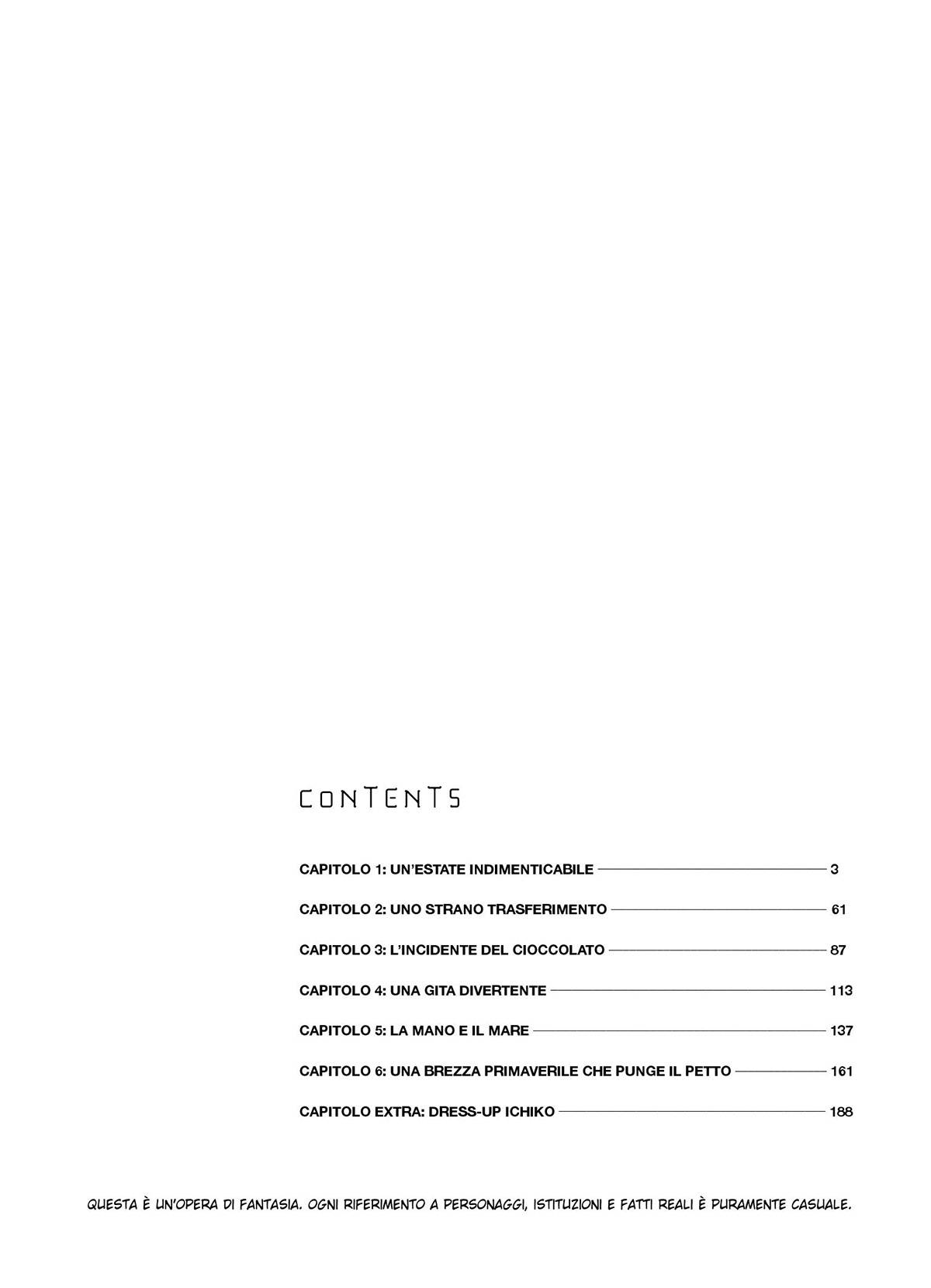 CONTENTS

CAPITOLO 1: UN'ESTATE INDIMENTICABILE 3

CAPITOLO 2: UNO STRANO TRASFERIMENTO 61

CAPITOLO 3: L'INCIDENTE DEL CIOCCOLATO 87

CAPITOLO 4: UNA GITA DIVERTENTE 113

CAPITOLO 5: LA MANO E IL MARE 137

CAPITOLO 6: UNA BREZZA PRIMAVERILE CHE PUNGE IL PETTO 161

CAPITOLO EXTRA: DRESS-UP ICHIKO 188

QUESTA È UN'OPERA DI FANTASIA. OGNI RIFERIMENTO A PERSONAGGI, ISTITUZIONI E FATTI REALI È PURAMENTE CASUALE.